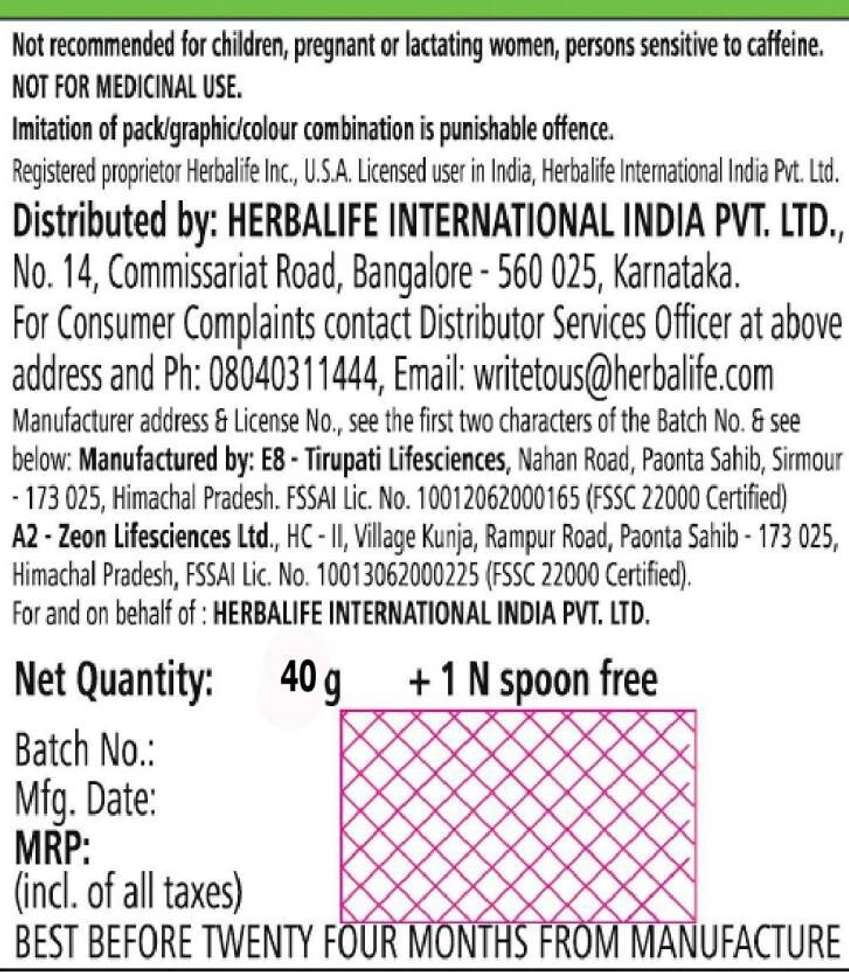 Not recommended for children, pregnant or lactating women, persons sensitive to caffeine.
NOT FOR MEDICINAL USE.
Imitation of pack/graphic/colour combination is punishable offence.
Registered proprietor Herbalife Inc., U.S.A. Licensed user in India, Herbalife International India Pvt. Ltd.

Distributed by: HERBALIFE INTERNATIONAL INDIA PVT. LTD., No. 14, Commissariat Road, Bangalore - 560 025, Karnataka.
For Consumer Complaints contact Distributor Services Officer at above address and Ph: 08040311444, Email: writetous@herbalife.com

Manufacturer address & License No., see the first two characters of the Batch No. & see below: Manufactured by: E8 - Tirupati Lifesciences, Nahan Road, Paonta Sahib, Sirmour - 173 025, Himachal Pradesh. FSSAI Lic. No. 10012062000165 (FSSC 22000 Certified)
A2 - Zeon Lifesciences Ltd., HC - II, Village Kunja, Rampur Road, Paonta Sahib - 173 025, Himachal Pradesh, FSSAI Lic. No. 10013062000225 (FSSC 22000 Certified).
For and on behalf of : HERBALIFE INTERNATIONAL INDIA PVT. LTD.

Net Quantity: 40 g + 1 N spoon free

Batch No.:
Mfg. Date:
MRP:
(incl. of all taxes)
BEST BEFORE TWENTY FOUR MONTHS FROM MANUFACTURE